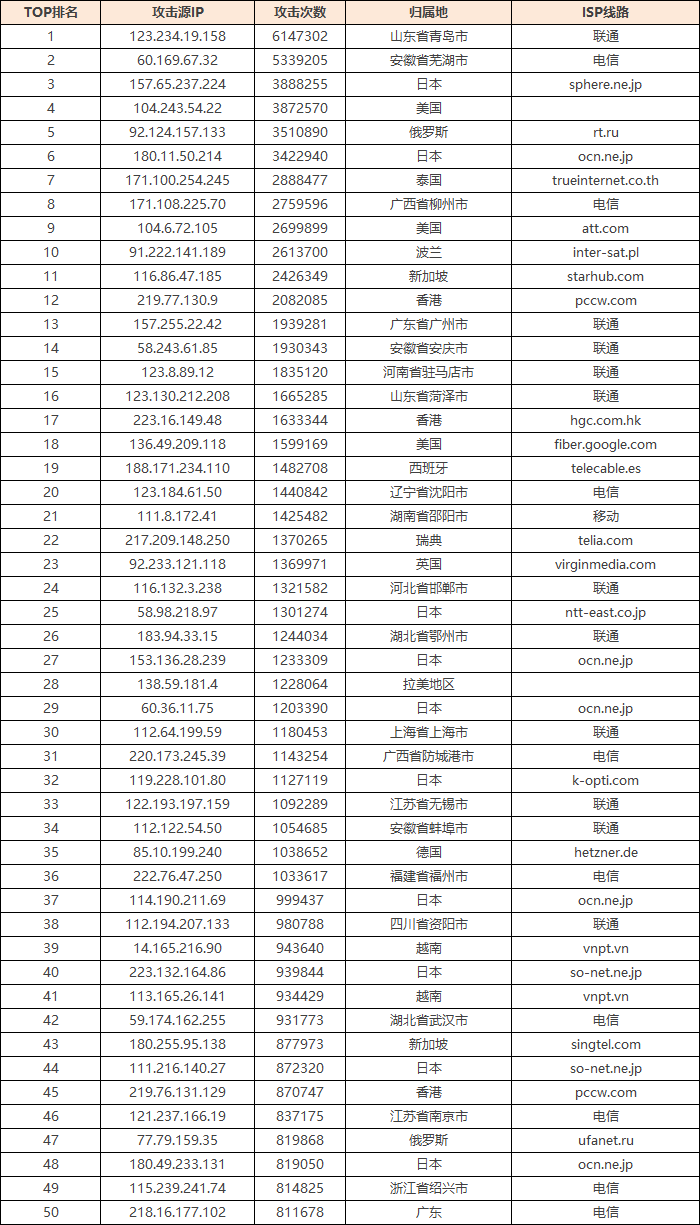 | TOP排名 | 攻击源IP | 攻击次数 | 归属地 | ISP线路 |
|---|---|---|---|---|
| 1 | 123.234.19.158 | 6147302 | 山东省青岛市 | 联通 |
| 2 | 60.169.67.32 | 5339205 | 安徽省芜湖市 | 电信 |
| 3 | 157.65.237.224 | 3888255 | 日本 | sphere.ne.jp |
| 4 | 104.243.54.22 | 3872570 | 美国 | |
| 5 | 92.124.157.133 | 3510890 | 俄罗斯 | rt.ru |
| 6 | 180.11.50.214 | 3422940 | 日本 | ocn.ne.jp |
| 7 | 171.100.254.245 | 2888477 | 泰国 | trueinternet.co.th |
| 8 | 171.108.225.70 | 2759596 | 广西省柳州市 | 电信 |
| 9 | 104.6.72.105 | 2699899 | 美国 | att.com |
| 10 | 91.222.141.189 | 2613700 | 波兰 | inter-sat.pl |
| 11 | 116.86.47.185 | 2426349 | 新加坡 | starhub.com |
| 12 | 219.77.130.9 | 2082085 | 香港 | pccw.com |
| 13 | 157.255.22.42 | 1939281 | 广东省广州市 | 联通 |
| 14 | 58.243.61.85 | 1930343 | 安徽省安庆市 | 联通 |
| 15 | 123.8.89.12 | 1835120 | 河南省驻马店市 | 联通 |
| 16 | 123.130.212.208 | 1665285 | 山东省菏泽市 | 联通 |
| 17 | 223.16.149.48 | 1633344 | 香港 | hgc.com.hk |
| 18 | 136.49.209.118 | 1599169 | 美国 | fiber.google.com |
| 19 | 188.171.234.110 | 1482708 | 西班牙 | telecable.es |
| 20 | 123.184.61.50 | 1440842 | 辽宁省沈阳市 | 电信 |
| 21 | 111.8.172.41 | 1425482 | 湖南省邵阳市 | 移动 |
| 22 | 217.209.148.250 | 1370265 | 瑞典 | telia.com |
| 23 | 92.233.121.118 | 1369971 | 英国 | virginmedia.com |
| 24 | 116.132.3.238 | 1321582 | 河北省邯郸市 | 联通 |
| 25 | 58.98.218.97 | 1301274 | 日本 | ntt-east.co.jp |
| 26 | 183.94.33.15 | 1244034 | 湖北省鄂州市 | 联通 |
| 27 | 153.136.28.239 | 1233309 | 日本 | ocn.ne.jp |
| 28 | 138.59.181.4 | 1228064 | 拉美地区 | |
| 29 | 60.36.11.75 | 1203390 | 日本 | ocn.ne.jp |
| 30 | 112.64.199.59 | 1180453 | 上海省上海市 | 联通 |
| 31 | 220.173.245.39 | 1143254 | 广西省防城港市 | 电信 |
| 32 | 119.228.101.80 | 1127119 | 日本 | k-opti.com |
| 33 | 122.193.197.159 | 1092289 | 江苏省无锡市 | 联通 |
| 34 | 112.122.54.50 | 1054685 | 安徽省蚌埠市 | 联通 |
| 35 | 85.10.199.240 | 1038652 | 德国 | hetzner.de |
| 36 | 222.76.47.250 | 1033617 | 福建省福州市 | 电信 |
| 37 | 114.190.211.69 | 999437 | 日本 | ocn.ne.jp |
| 38 | 112.194.207.133 | 980788 | 四川省资阳市 | 联通 |
| 39 | 14.165.216.90 | 943640 | 越南 | vnpt.vn |
| 40 | 223.132.164.86 | 939844 | 日本 | so-net.ne.jp |
| 41 | 113.165.26.141 | 934429 | 越南 | vnpt.vn |
| 42 | 59.174.162.255 | 931773 | 湖北省武汉市 | 电信 |
| 43 | 180.255.95.138 | 877973 | 新加坡 | singtel.com |
| 44 | 111.216.140.27 | 872320 | 日本 | so-net.ne.jp |
| 45 | 219.76.131.129 | 870747 | 香港 | pccw.com |
| 46 | 121.237.166.19 | 837175 | 江苏省南京市 | 电信 |
| 47 | 77.79.159.35 | 819868 | 俄罗斯 | ufanet.ru |
| 48 | 180.49.233.131 | 819050 | 日本 | ocn.ne.jp |
| 49 | 115.239.241.74 | 814825 | 浙江省绍兴市 | 电信 |
| 50 | 218.16.177.102 | 811678 | 广东 | 电信 |